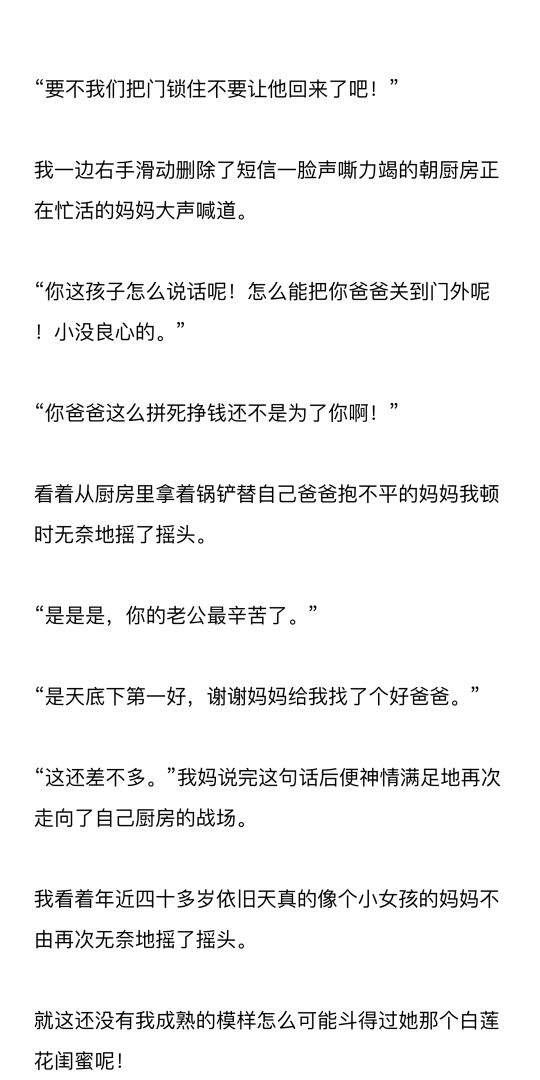 “要不我们把门锁住不要让他回来了吧！”

我一边右手滑动删除了短信一脸声嘶力竭的朝厨房正在忙活的妈妈大声喊道。

“你这孩子怎么说话呢！怎么能把你爸爸关到门外呢！小没良心的。”

“你爸爸这么拼死挣钱还不是为了你啊！”

看着从厨房里拿着锅铲替自己爸爸抱不平的妈妈我顿时无奈地摇了摇头。

“是是是，你的老公最辛苦了。”

“是天底下第一好，谢谢妈妈给我找了个好爸爸。”

“这还差不多。”我妈说完这句话后便神情满足地再次走向了自己厨房的战场。

我看着年近四十多岁依旧天真的像个小女孩的妈妈不由再次无奈地摇了摇头。

就这还没有我成熟的模样怎么可能斗得过她那个白莲花闺蜜呢！